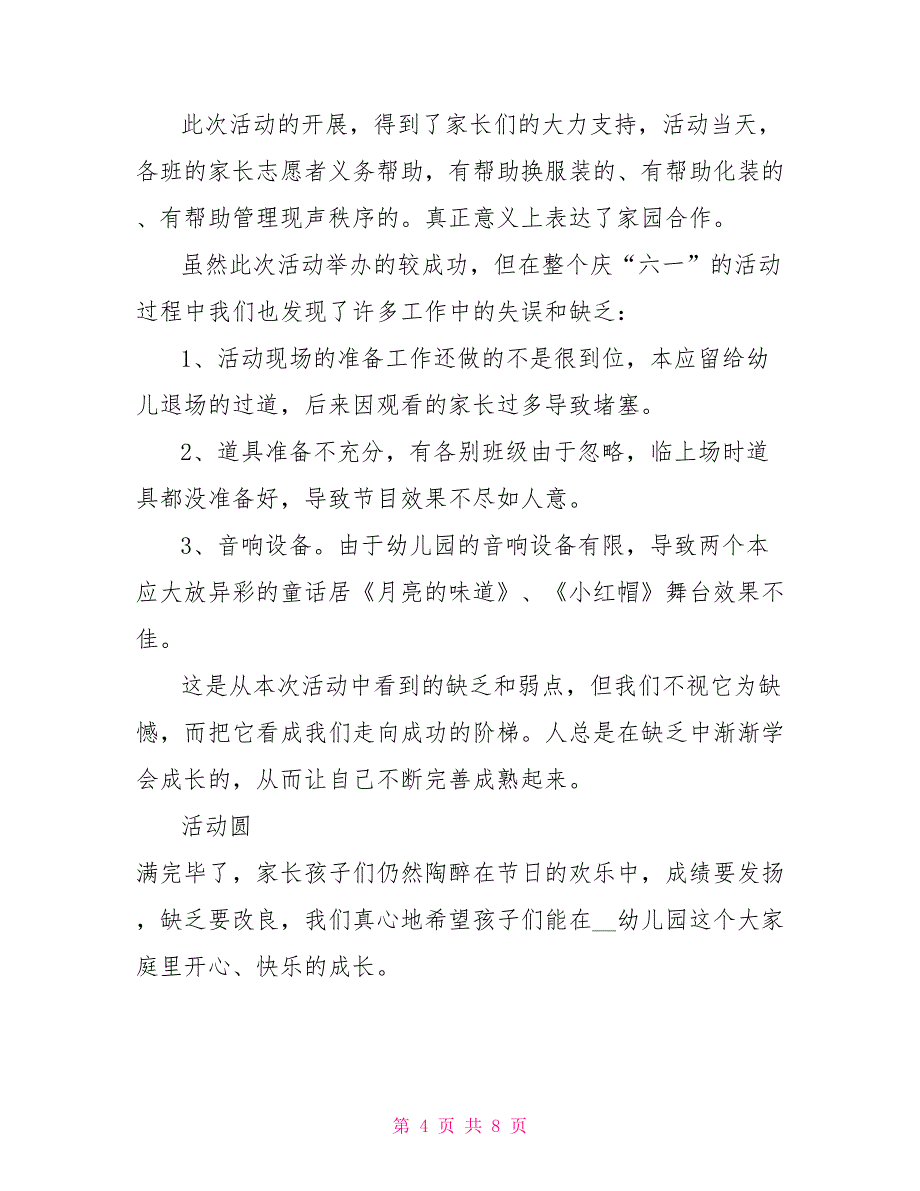 此次活动的开展，得到了家长们的大力支持，活动当天，各班的家长志愿者义务帮助，有帮助换服装的、有帮助化装的、有帮助管理现声秩序的。真正意义上表达了家园合作。

虽然此次活动举办的较成功，但在整个庆“六一”的活动过程中我们也发现了许多工作中的失误和缺乏：

1、活动现场的准备工作还做的不是很到位，本应留给幼儿退场的过道，后来因观看的家长过多导致堵塞。

2、道具准备不充分，有各别班级由于忽略，临上场时道具都没准备好，导致节目效果不尽如人意。

3、音响设备。由于幼儿园的音响设备有限，导致两个本应大放异彩的童话居《月亮的味道》、《小红帽》舞台效果不佳。

这是从本次活动中看到的缺乏和弱点，但我们不视它为缺憾，而把它看成我们走向成功的阶梯。人总是在缺乏中渐渐学会成长的，从而让自己不断完善成熟起来。

活动圆

满完毕了，家长孩子们仍然陶醉在节日的欢乐中，成绩要发扬，缺乏要改良，我们真心地希望孩子们能在__幼儿园这个大家庭里开心、快乐的成长。

第 4 页 共 8 页